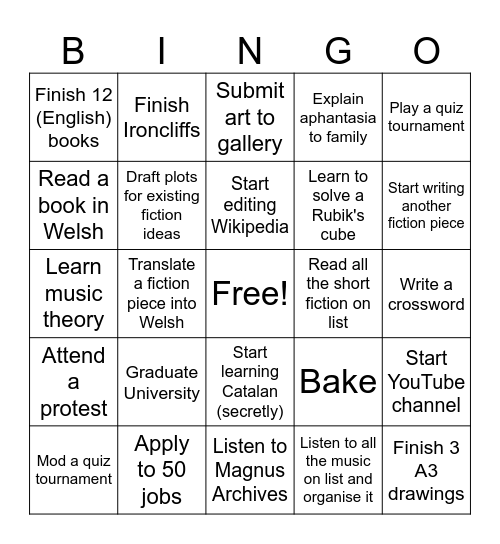 | B | I | N | G | O |
|---|---|---|---|---|
| Finish 12 (English) books | Finish Ironcliffs | Submit art to gallery | Explain aphantasia to family | Play a quiz tournament |
| Read a book in Welsh | Draft plots for existing fiction ideas | Start editing Wikipedia | Learn to solve a Rubik's cube | Start writing another fiction piece |
| Learn music theory | Translate a fiction piece into Welsh | Free! | Read all the short fiction on list | Write a crossword |
| Attend a protest | Graduate University | Start learning Catalan (secretly) | Bake | Start YouTube channel |
| Mod a quiz tournament | Apply to 50 jobs | Listen to Magnus Archives | Listen to all the music on list and organise it | Finish 3 A3 drawings |